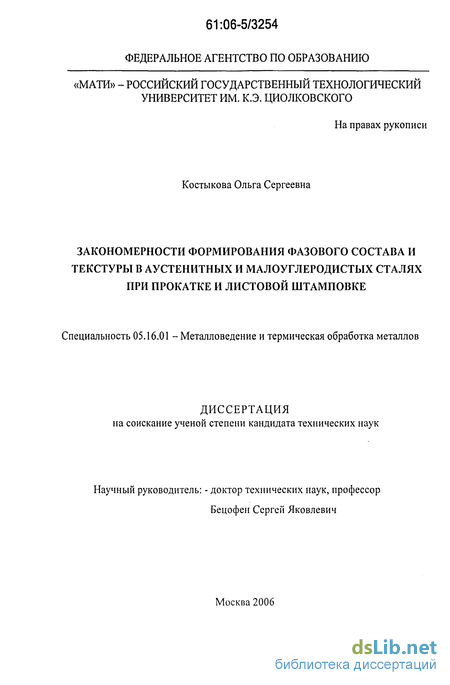 61:06-5/3254

ФЕДЕРАЛЬНОЕ АГЕНТСТВО ПО ОБРАЗОВАНИЮ

«МАТИ» – РОССИЙСКИЙ ГОСУДАРСТВЕННЫЙ ТЕХНОЛОГИЧЕСКИЙ УНИВЕРСИТЕТ ИМ. К.Э. ЦИОЛКОВСКОГО

На правах рукописи

Костыкова Ольга Сергеевна

ЗАКОНОМЕРНОСТИ ФОРМИРОВАНИЯ ФАЗОВОГО СОСТАВА И ТЕКСТУРЫ В АУСТЕНИТНЫХ И МАЛОУГЛЕРОДИСТЫХ СТАЛЯХ ПРИ ПРОКАТКЕ И ЛИСТОВОЙ ШТАМПОВКЕ

Специальность 05.16.01 – Металловедение и термическая обработка металлов

ДИССЕРТАЦИЯ
на соискание ученой степени кандидата технических наук

Научный руководитель: - доктор технических наук, профессор
Бецофен Сергей Яковлевич

Москва 2006

dsLib.net
библиотека диссертаций